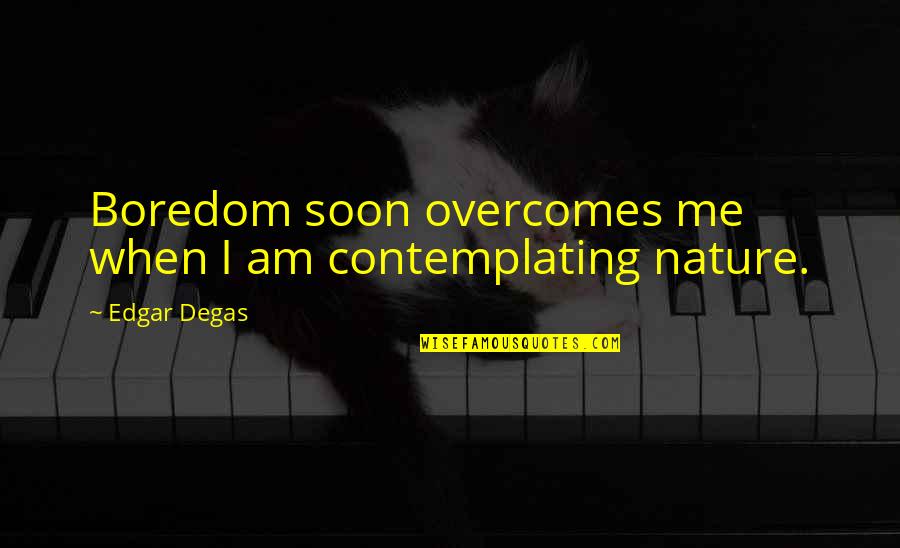 Boredom soon overcomes me when I am contemplating nature.

~ Edgar Degas

WISEFAMOUSQUOTES.COM